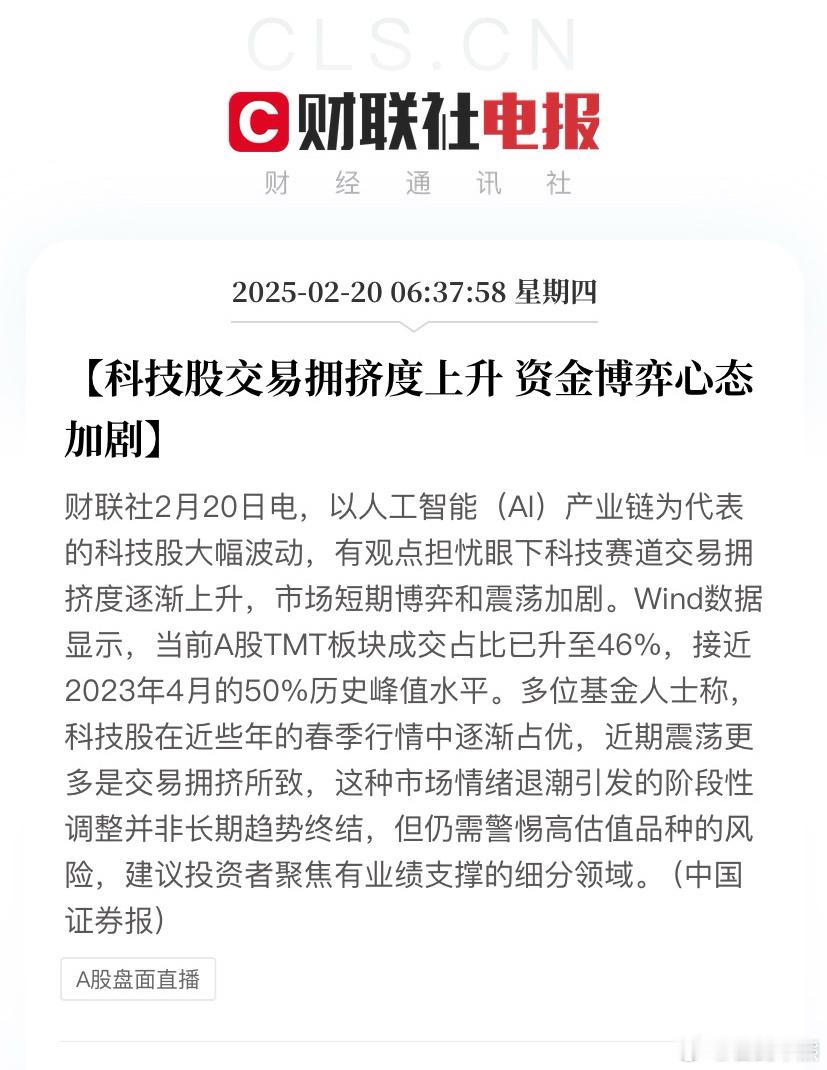 CLS.CN

C 财联社电报

财 经 通 讯 社

2025-02-20 06:37:58 星期四

【科技股交易拥挤度上升 资金博弈心态加剧】

财联社2月20日电，以人工智能（AI）产业链为代表的科技股大幅波动，有观点担忧眼下科技赛道交易拥挤度逐渐上升，市场短期博弈和震荡加剧。Wind数据显示，当前A股TMT板块成交占比已升至46%，接近2023年4月的50%历史峰值水平。多位基金人士称，科技股在近些年的春季行情中逐渐占优，近期震荡更多是交易拥挤所致，这种市场情绪退潮引发的阶段性调整并非长期趋势终结，但仍需警惕高估值品种的风险，建议投资者聚焦有业绩支撑的细分领域。（中国证券报）

A股盘面直播